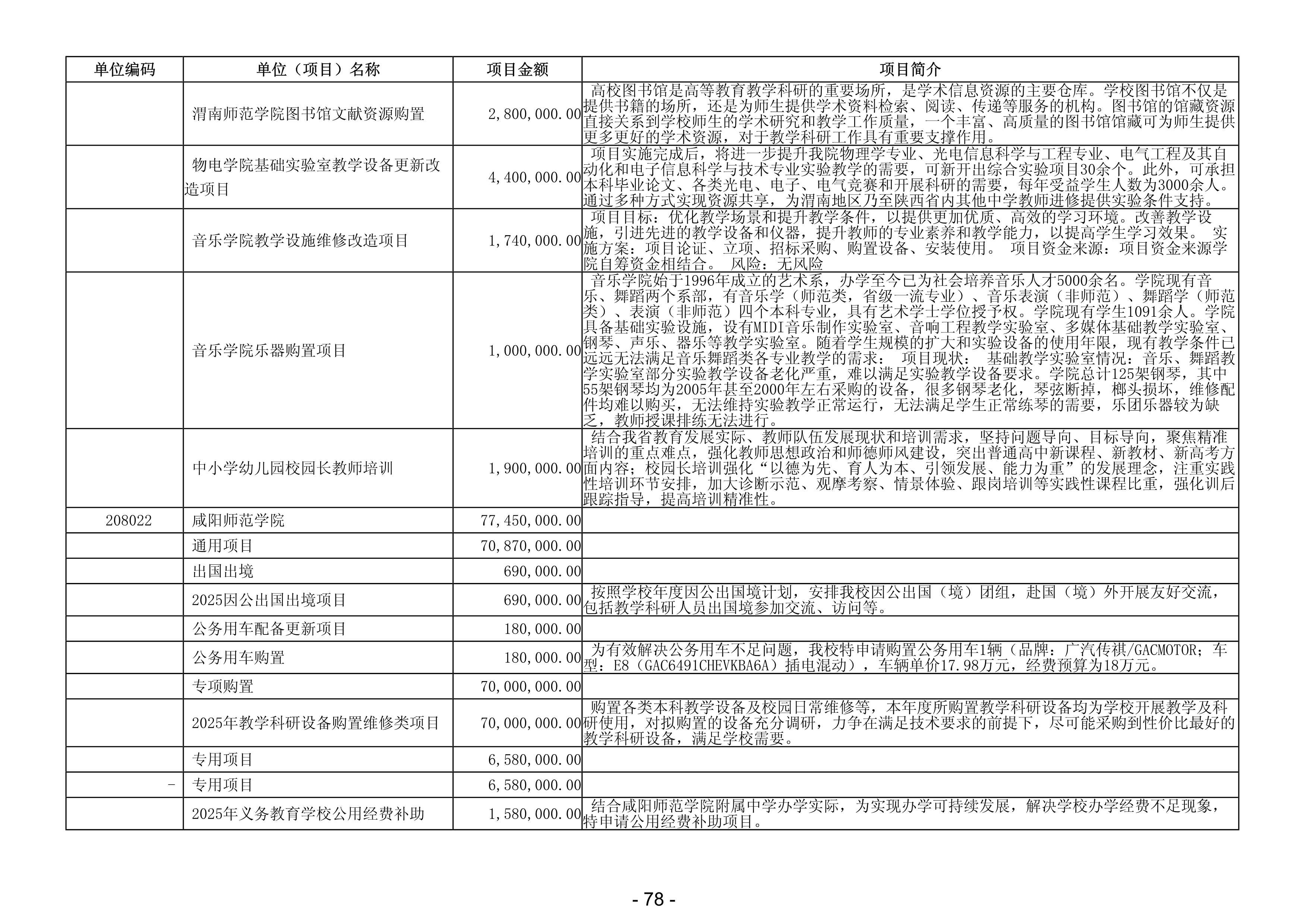 | 单位编码 | 单位（项目）名称 | 项目金额 | 项目简介 |
|---|---|---|---|
| | 渭南师范学院图书馆文献资源购置 | 2,800,000.00 | 高校图书馆是高等教育教学科研的重要场所，是学术信息资源的主要仓库。学校图书馆不仅是提供书籍的场所，还是为师生提供学术资料检索、阅读、传递等服务的机构。图书馆的馆藏资源直接关系到学校师生的学术研究和教学工作质量，一个丰富、高质量的图书馆馆藏可为师生提供更多更好的学术资源，对于教学科研工作具有重要支撑作用。 |
| | 物电学院基础实验室教学设备更新改造项目 | 4,400,000.00 | 项目实施完成后，将进一步提升我院物理学专业、光电信息科学与工程专业、电气工程及其自动化和电子信息科学与技术专业实验教学的需要，可新开出综合实验项目30余个。此外，可承担本科毕业论文、各类光电、电子、电气竞赛和开展科研的需要，每年受益学生人数为3000余人。通过多种方式实现资源共享，为渭南地区乃至陕西省内其他中学教师进修提供实验条件支持。 |
| | 音乐学院教学设施维修改造项目 | 1,740,000.00 | 项目目标：优化教学场景和提升教学条件，以提供更加优质、高效的学习环境。改善教学设施，引进先进的教学设备和仪器，提升教师的专业素养和教学能力，以提高学生学习效果。 实施方案：项目论证、立项、招标采购、购置设备、安装使用。 项目资金来源：项目资金来源学院自筹资金相结合。 风险：无风险 |
| | 音乐学院乐器购置项目 | 1,000,000.00 | 音乐学院始于1996年成立的艺术系，办学至今已为社会培养音乐人才5000余名。学院现有音乐、舞蹈两个系部，有音乐学（师范类，省级一流专业）、音乐表演（非师范）、舞蹈学（师范类）、表演（非师范）四个本科专业，具有艺术学士学位授予权。学院现有学生1091余人。学院具备基础实验设施，设有MIDI音乐制作实验室、音响工程教学实验室、多媒体基础教学实验室、钢琴、声乐、器乐等教学实验室。随着学生规模的扩大和实验设备的使用年限，现有教学条件已远远无法满足音乐舞蹈类各专业教学的需求： 项目现状： 基础教学实验室情况：音乐、舞蹈教学实验室部分实验教学设备老化严重，难以满足实验教学设备要求。学院总计125架钢琴，其中55架钢琴均为2005年甚至2000年左右采购的设备，很多钢琴老化，琴弦断掉，榔头损坏，维修配件均难以购买，无法维持实验教学正常运行，无法满足学生正常练琴的需要，乐团乐器较为缺乏，教师授课排练无法进行。 |
| | 中小学幼儿园校园长教师培训 | 1,900,000.00 | 结合我省教育发展实际、教师队伍发展现状和培训需求，坚持问题导向、目标导向，聚焦精准培训的重点难点，强化教师思想政治和师德师风建设，突出普通高中新课程、新教材、新高考方面内容；校园长培训强化“以德为先、育人为本、引领发展、能力为重”的发展理念，注重实践性培训环节安排，加大诊断示范、观摩考察、情景体验、跟岗培训等实践性课程比重，强化训后跟踪指导，提高培训精准性。 |
| 208022 | 咸阳师范学院 | 77,450,000.00 | |
| | 通用项目 | 70,870,000.00 | |
| | 出国出境 | 690,000.00 | |
| | 2025因公出国出境项目 | 690,000.00 | 按照学校年度因公出国境计划，安排我校因公出国（境）团组，赴国（境）外开展友好交流，包括教学科研人员出国境参加交流、访问等。 |
| | 公务用车配备更新项目 | 180,000.00 | |
| | 公务用车购置 | 180,000.00 | 为有效解决公务用车不足问题，我校特申请购置公务用车1辆（品牌：广汽传祺/GACMOTOR；车型：E8（GAC6491CHEVKBA6A）插电混动），车辆单价17.98万元，经费预算为18万元。 |
| | 专项购置 | 70,000,000.00 | |
| | 2025年教学科研设备购置维修类项目 | 70,000,000.00 | 购置各类本科教学设备及校园日常维修等，本年度所购置教学科研设备均为学校开展教学及科研使用，对拟购置的设备充分调研，力争在满足技术要求的前提下，尽可能采购到性价比最好的教学科研设备，满足学校需要。 |
| | 专用项目 | 6,580,000.00 | |
| - | 专用项目 | 6,580,000.00 | |
| | 2025年义务教育学校公用经费补助 | 1,580,000.00 | 结合咸阳师范学院附属中学办学实际，为实现办学可持续发展，解决学校办学经费不足现象，特申请公用经费补助项目。 |

- 78 -